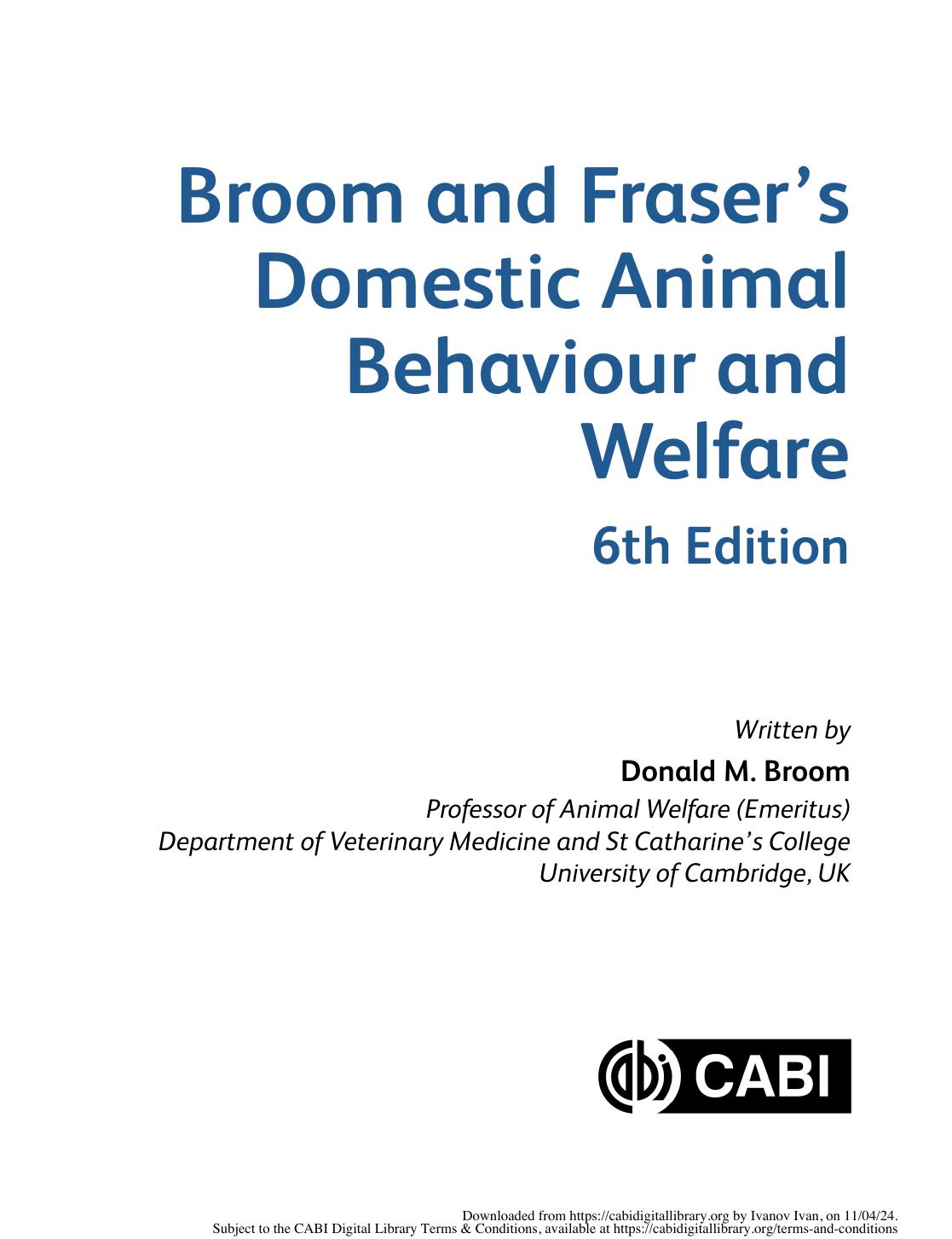 Broom and Fraser's Domestic Animal Behaviour and Welfare

6th Edition

Written by

Donald M. Broom

Professor of Animal Welfare (Emeritus)
Department of Veterinary Medicine and St Catharine's College
University of Cambridge, UK

CABI

Downloaded from https://cabidigitallibrary.org by Ivanov Ivan, on 11/04/24.
Subject to the CABI Digital Library Terms & Conditions, available at https://cabidigitallibrary.org/terms-and-conditions